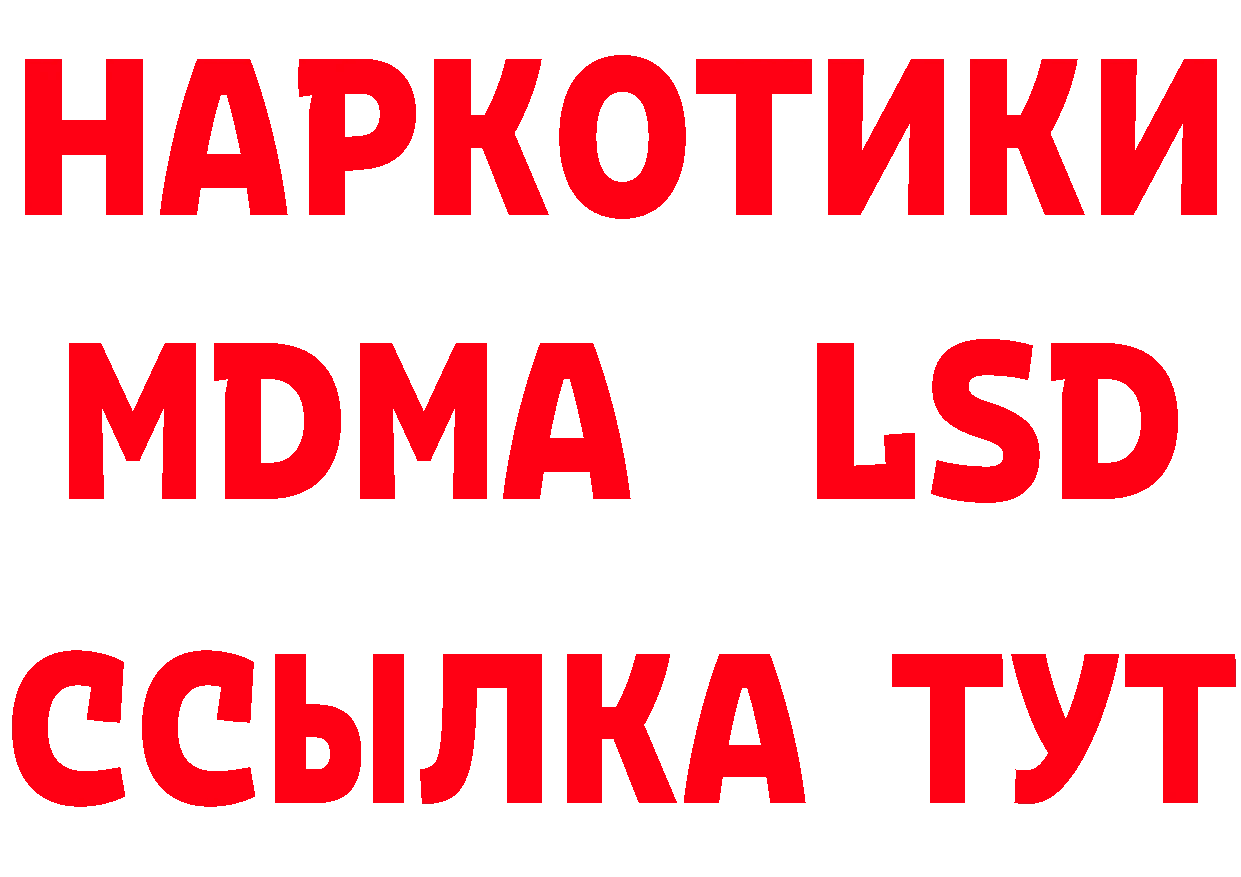 НАРКОТИКИ
MDMA LSD
ССЫЛКА ТУТ